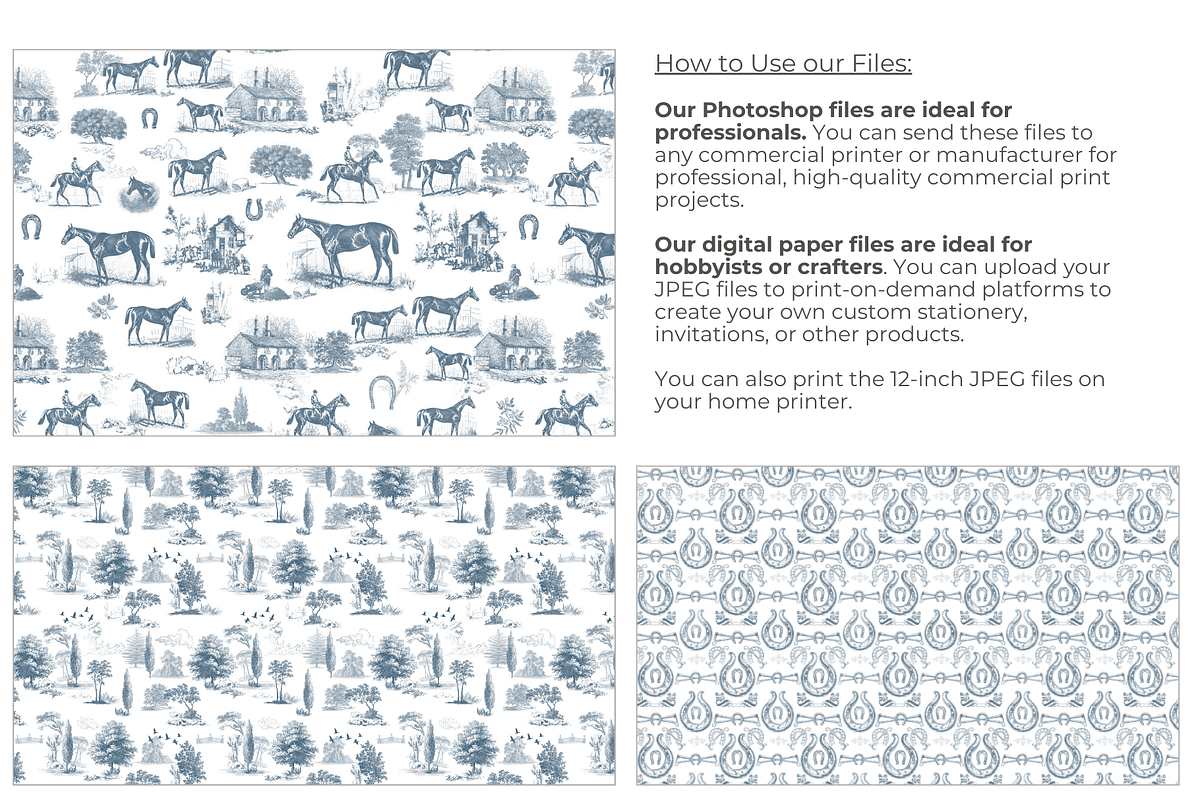 How to Use our Files:

Our Photoshop files are ideal for professionals. You can send these files to any commercial printer or manufacturer for professional, high-quality commercial print projects.

Our digital paper files are ideal for hobbyists or crafters. You can upload your JPEG files to print-on-demand platforms to create your own custom stationery, invitations, or other products.

You can also print the 12-inch JPEG files on your home printer.